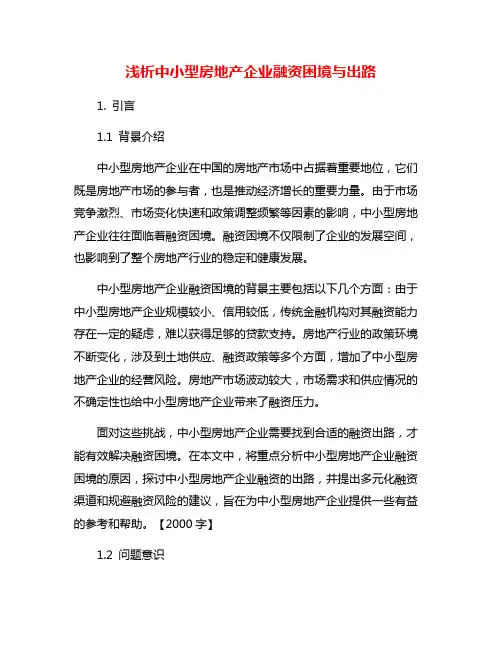 浅析中小型房地产企业融资困境与出路

1. 引言

1.1 背景介绍

中小型房地产企业在中国的房地产市场中占据着重要地位，它们既是房地产市场的参与者，也是推动经济增长的重要力量。由于市场竞争激烈、市场变化快速和政策调整频繁等因素的影响，中小型房地产企业往往面临着融资困境。融资困境不仅限制了企业的发展空间，也影响到了整个房地产行业的稳定和健康发展。

中小型房地产企业融资困境的背景主要包括以下几个方面：由于中小型房地产企业规模较小、信用较低，传统金融机构对其融资能力存在一定的疑虑，难以获得足够的贷款支持。房地产行业的政策环境不断变化，涉及到土地供应、融资政策等多个方面，增加了中小型房地产企业的经营风险。房地产市场波动较大，市场需求和供应情况的不确定性也给中小型房地产企业带来了融资压力。

面对这些挑战，中小型房地产企业需要找到合适的融资出路，才能有效解决融资困境。在本文中，将重点分析中小型房地产企业融资困境的原因，探讨中小型房地产企业融资的出路，并提出多元化融资渠道和规避融资风险的建议，旨在为中小型房地产企业提供一些有益的参考和帮助。【2000 字】

1.2 问题意识